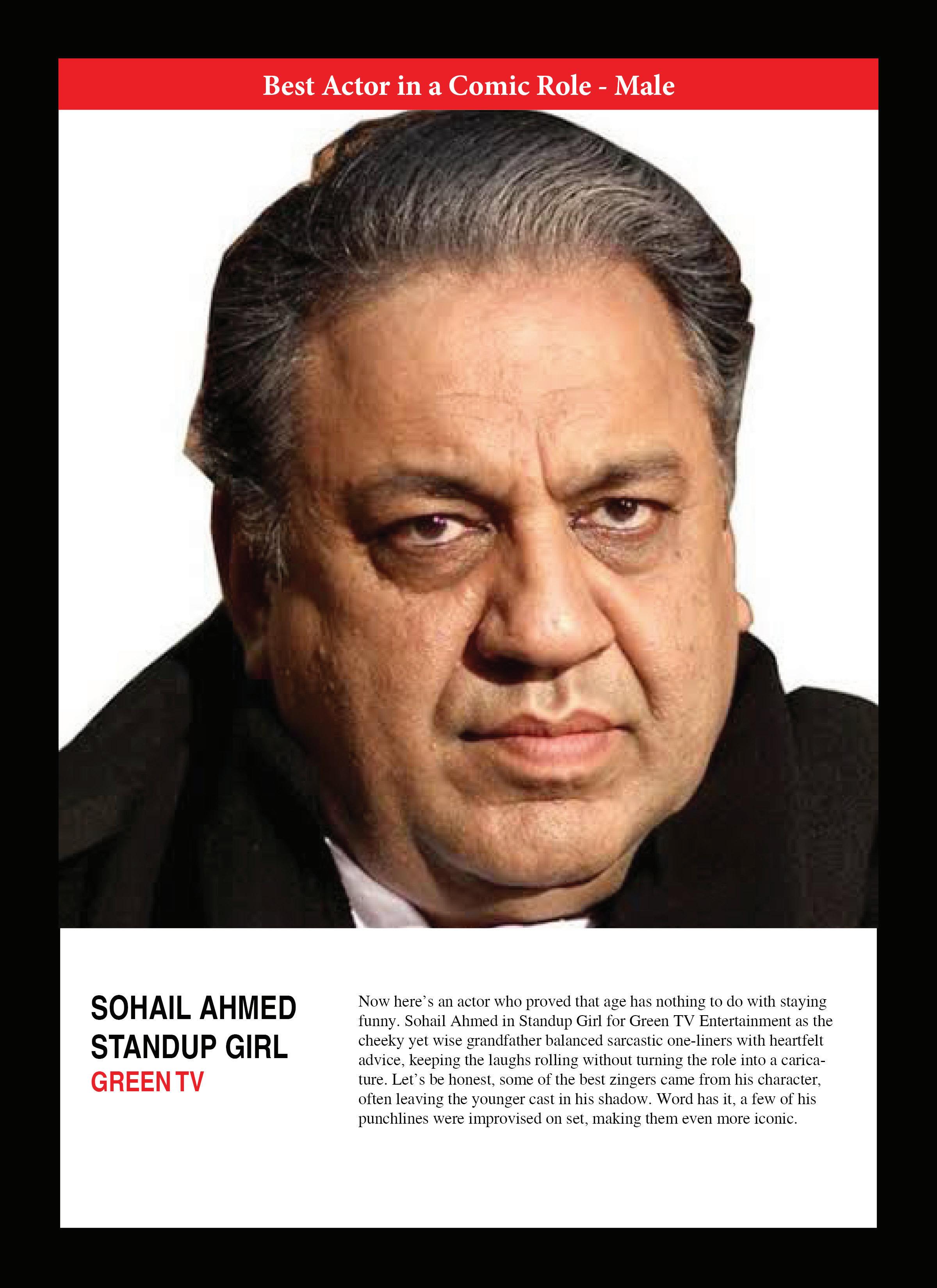 Best Actor in a Comic Role - Male

SOHAIL AHMED
STANDUP GIRL
GREEN TV

Now here's an actor who proved that age has nothing to do with staying funny. Sohail Ahmed in Standup Girl for Green TV Entertainment as the cheeky yet wise grandfather balanced sarcastic one-liners with heartfelt advice, keeping the laughs rolling without turning the role into a caricature. Let's be honest, some of the best zingers came from his character, often leaving the younger cast in his shadow. Word has it, a few of his punchlines were improvised on set, making them even more iconic.